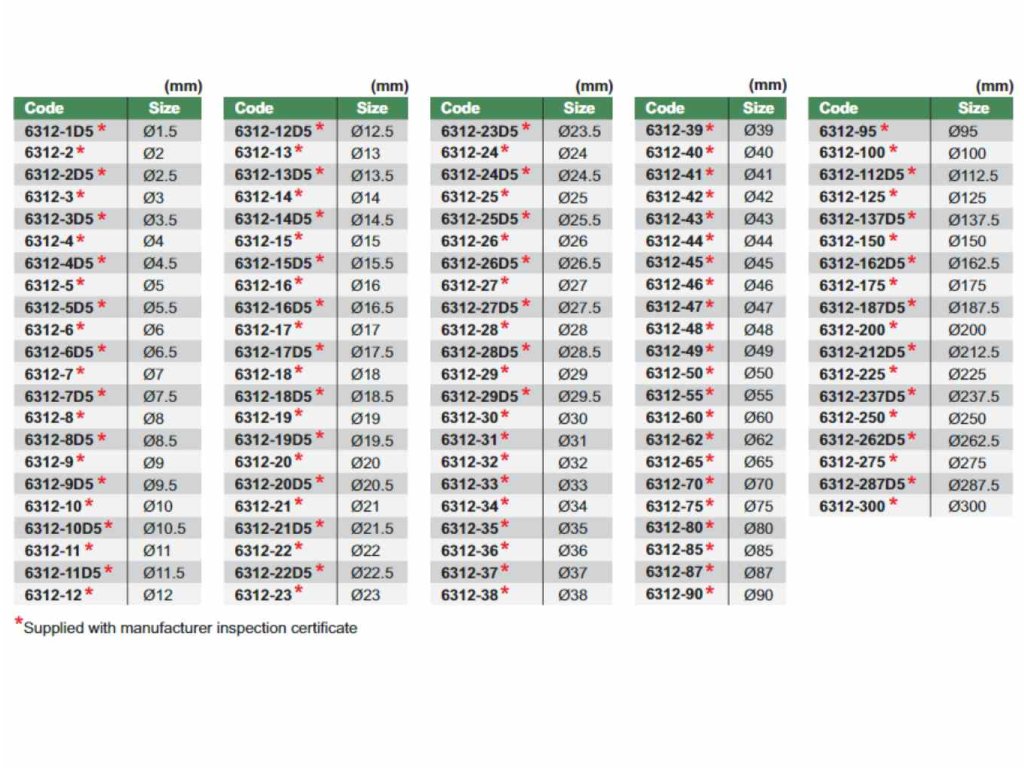 (mm)

| Code | Size |
|---|---|
| 6312-1D5 * | Ø1.5 |
| 6312-2 * | Ø2 |
| 6312-2D5 * | Ø2.5 |
| 6312-3 * | Ø3 |
| 6312-3D5 * | Ø3.5 |
| 6312-4 * | Ø4 |
| 6312-4D5 * | Ø4.5 |
| 6312-5 * | Ø5 |
| 6312-5D5 * | Ø5.5 |
| 6312-6 * | Ø6 |
| 6312-6D5 * | Ø6.5 |
| 6312-7 * | Ø7 |
| 6312-7D5 * | Ø7.5 |
| 6312-8 * | Ø8 |
| 6312-8D5 * | Ø8.5 |
| 6312-9 * | Ø9 |
| 6312-9D5 * | Ø9.5 |
| 6312-10 * | Ø10 |
| 6312-10D5 * | Ø10.5 |
| 6312-11 * | Ø11 |
| 6312-11D5 * | Ø11.5 |
| 6312-12 * | Ø12 |

(mm)

| Code | Size |
|---|---|
| 6312-12D5 * | Ø12.5 |
| 6312-13 * | Ø13 |
| 6312-13D5 * | Ø13.5 |
| 6312-14 * | Ø14 |
| 6312-14D5 * | Ø14.5 |
| 6312-15 * | Ø15 |
| 6312-15D5 * | Ø15.5 |
| 6312-16 * | Ø16 |
| 6312-16D5 * | Ø16.5 |
| 6312-17 * | Ø17 |
| 6312-17D5 * | Ø17.5 |
| 6312-18 * | Ø18 |
| 6312-18D5 * | Ø18.5 |
| 6312-19 * | Ø19 |
| 6312-19D5 * | Ø19.5 |
| 6312-20 * | Ø20 |
| 6312-20D5 * | Ø20.5 |
| 6312-21 * | Ø21 |
| 6312-21D5 * | Ø21.5 |
| 6312-22 * | Ø22 |
| 6312-22D5 * | Ø22.5 |
| 6312-23 * | Ø23 |

(mm)

| Code | Size |
|---|---|
| 6312-23D5 * | Ø23.5 |
| 6312-24 * | Ø24 |
| 6312-24D5 * | Ø24.5 |
| 6312-25 * | Ø25 |
| 6312-25D5 * | Ø25.5 |
| 6312-26 * | Ø26 |
| 6312-26D5 * | Ø26.5 |
| 6312-27 * | Ø27 |
| 6312-27D5 * | Ø27.5 |
| 6312-28 * | Ø28 |
| 6312-28D5 * | Ø28.5 |
| 6312-29 * | Ø29 |
| 6312-29D5 * | Ø29.5 |
| 6312-30 * | Ø30 |
| 6312-31 * | Ø31 |
| 6312-32 * | Ø32 |
| 6312-33 * | Ø33 |
| 6312-34 * | Ø34 |
| 6312-35 * | Ø35 |
| 6312-36 * | Ø36 |
| 6312-37 * | Ø37 |
| 6312-38 * | Ø38 |

(mm)

| Code | Size |
|---|---|
| 6312-39 * | Ø39 |
| 6312-40 * | Ø40 |
| 6312-41 * | Ø41 |
| 6312-42 * | Ø42 |
| 6312-43 * | Ø43 |
| 6312-44 * | Ø44 |
| 6312-45 * | Ø45 |
| 6312-46 * | Ø46 |
| 6312-47 * | Ø47 |
| 6312-48 * | Ø48 |
| 6312-49 * | Ø49 |
| 6312-50 * | Ø50 |
| 6312-55 * | Ø55 |
| 6312-60 * | Ø60 |
| 6312-62 * | Ø62 |
| 6312-65 * | Ø65 |
| 6312-70 * | Ø70 |
| 6312-75 * | Ø75 |
| 6312-80 * | Ø80 |
| 6312-85 * | Ø85 |
| 6312-87 * | Ø87 |
| 6312-90 * | Ø90 |

(mm)

| Code | Size |
|---|---|
| 6312-95 * | Ø95 |
| 6312-100 * | Ø100 |
| 6312-112D5 * | Ø112.5 |
| 6312-125 * | Ø125 |
| 6312-137D5 * | Ø137.5 |
| 6312-150 * | Ø150 |
| 6312-162D5 * | Ø162.5 |
| 6312-175 * | Ø175 |
| 6312-187D5 * | Ø187.5 |
| 6312-200 * | Ø200 |
| 6312-212D5 * | Ø212.5 |
| 6312-225 * | Ø225 |
| 6312-237D5 * | Ø237.5 |
| 6312-250 * | Ø250 |
| 6312-262D5 * | Ø262.5 |
| 6312-275 * | Ø275 |
| 6312-287D5 * | Ø287.5 |
| 6312-300 * | Ø300 |

*Supplied with manufacturer inspection certificate